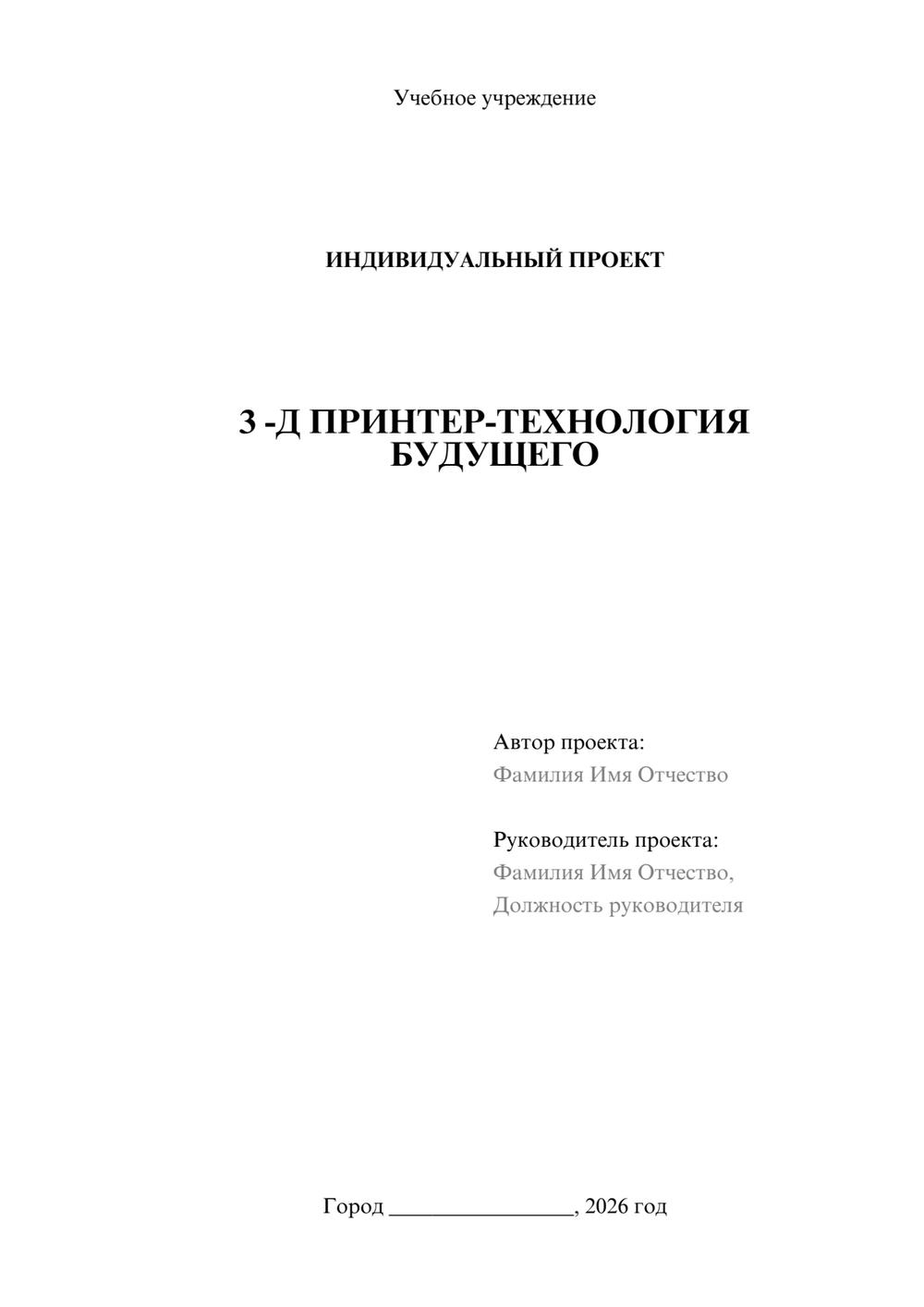 Учебное учреждение

ИНДИВИДУАЛЬНЫЙ ПРОЕКТ

3 -Д ПРИНТЕР-ТЕХНОЛОГИЯ БУДУЩЕГО

Автор проекта:
Фамилия Имя Отчество

Руководитель проекта:
Фамилия Имя Отчество,
Должность руководителя

Город ________________, 2026 год